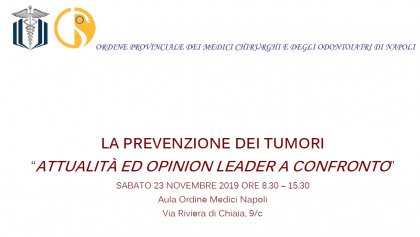 ORDINE PROVINCIALE DEI MEDICI CHIRURGHI E DEGLI ODONTOIATRI DI NAPOLI

LA PREVENZIONE DEI TUMORI

"ATTUALITÀ ED OPINION LEADER A CONFRONTO"

SABATO 23 NOVEMBRE 2019 ORE 8.30 – 15.30

Aula Ordine Medici Napoli

Via Riviera di Chiaia, 9/c